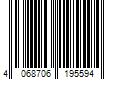 4 068706 195594